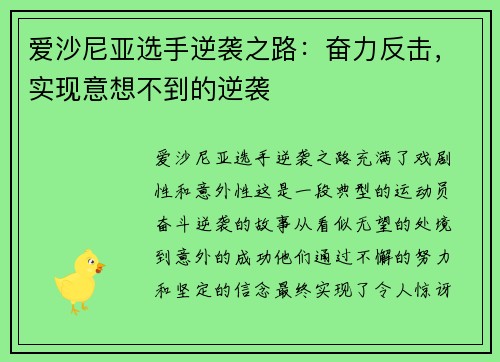 爱沙尼亚选手逆袭之路：奋力反击，实现意想不到的逆袭

爱沙尼亚选手逆袭之路充满了戏剧性和意外性这是一段典型的运动员奋斗逆袭的故事从看似无望的处境到意外的成功他们通过不懈的努力和坚定的信念最终实现了令人惊讶